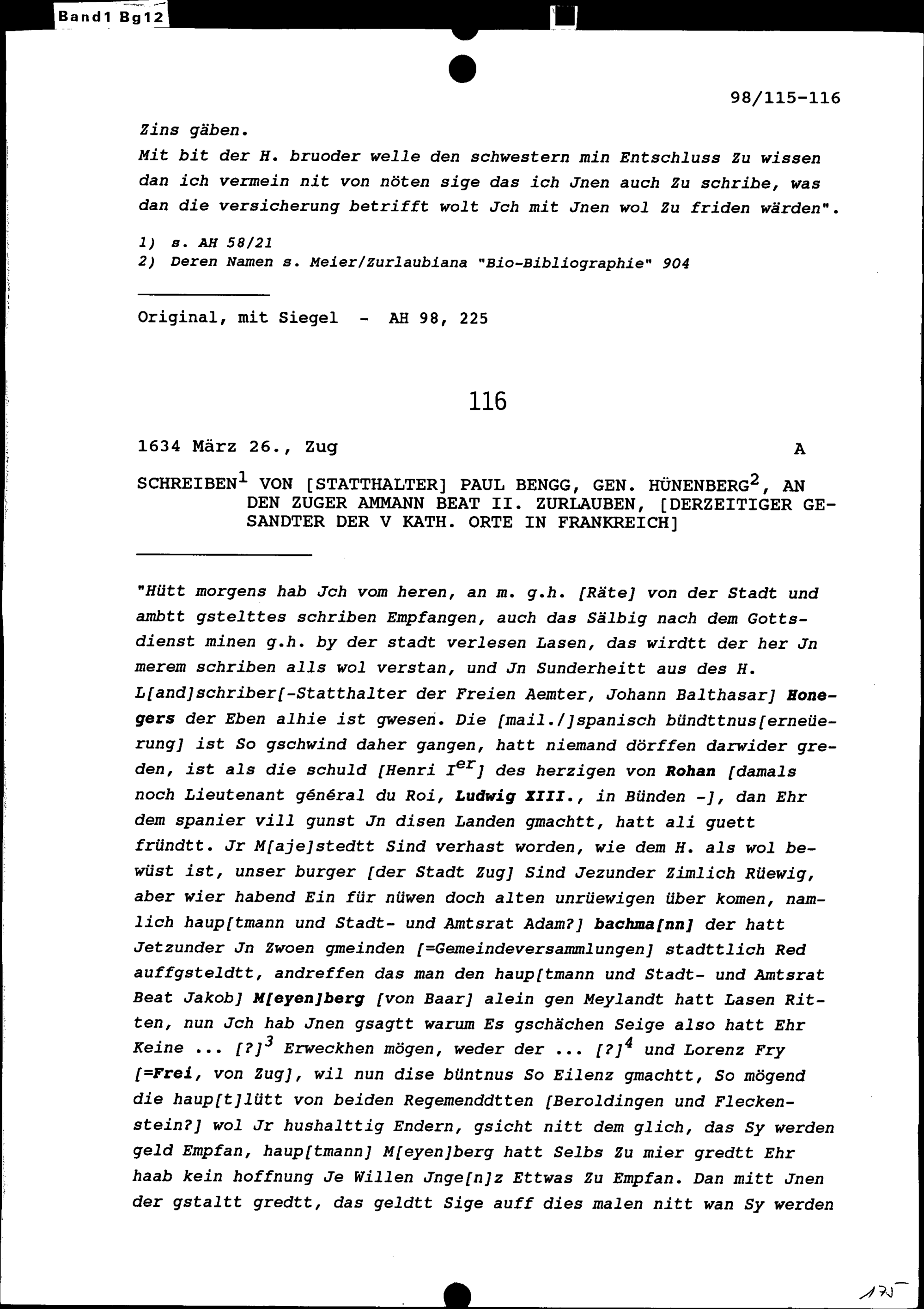 Band1 Bg12

98/115-116

Zins gäben.
Mit bit der H. bruoder welle den schwestern min Entschluss Zu wissen dan ich vermein nit von nöten sige das ich Jnen auch Zu schribe, was dan die versicherung betrifft wolt Jch mit Jnen wol Zu friden wärden".

1) s. AH 58/21
2) Deren Namen s. Meier/Zurlaubiana "Bio-Bibliographie" 904

Original, mit Siegel - AH 98, 225

116

1634 März 26., Zug A

SCHREIBEN$^1$ VON [STATTHALTER] PAUL BENGG, GEN. HÜNENBERG$^2$, AN DEN ZUGER AMMANN BEAT II. ZURLAUBEN, [DERZEITIGER GESANDTER DER V KATH. ORTE IN FRANKREICH]

"Hütt morgens hab Jch vom heren, an m. g.h. [Räte] von der Stadt und ambtt gstelttes schriben Empfangen, auch das Sälbig nach dem Gottsdienst minen g.h. by der stadt verlesen Lasen, das wirdtt der her Jn merem schriben alls wol verstan, und Jn Sunderheitt aus des H. L[and]schriber[-Statthalter der Freien Aemter, Johann Balthasar] Honegers der Eben alhie ist gwesen. Die [mail./]spanisch bündttnus[erneüerung] ist So gschwind daher gangen, hatt niemand dörffen darwider greden, ist als die schuld [Henri I$^{er}$] des herzigen von Rohan [damals noch Lieutenant général du Roi, Ludwig XIII., in Bünden -], dan Ehr dem spanier vill gunst Jn disen Landen gmachtt, hatt ali guett fründtt. Jr M[aje]stedtt Sind verhast worden, wie dem H. als wol bewüst ist, unser burger [der Stadt Zug] Sind Jezunder Zimlich Rüewig, aber wier habend Ein für nüwen doch alten unrüewigen über komen, namlich haup[tmann und Stadt- und Amtsrat Adam?] bachma[nn] der hatt Jetzunder Jn Zwoen gmeinden [=Gemeindeversammlungen] stadttlich Red auffgsteldtt, andreffen das man den haup[tmann und Stadt- und Amtsrat Beat Jakob] M[eyen]berg [von Baar] alein gen Meylandt hatt Lasen Ritten, nun Jch hab Jnen gsagtt warum Es gschächen Seige also hatt Ehr Keine ... [?]$^3$ Erweckhen mögen, weder der ... [?]$^4$ und Lorenz Fry [=Frei, von Zug], wil nun dise büntnus So Eilenz gmachtt, So mögend die haup[t]lütt von beiden Regemenddtten [Beroldingen und Fleckenstein?] wol Jr hushalttig Endern, gsicht nitt dem glich, das Sy werden geld Empfan, haup[tmann] M[eyen]berg hatt Selbs Zu mier gredtt Ehr haab kein hoffnung Je Willen Jnge[n]z Ettwas Zu Empfan. Dan mitt Jnen der gstaltt gredtt, das geldtt Sige auff dies malen nitt wan Sy werden

175